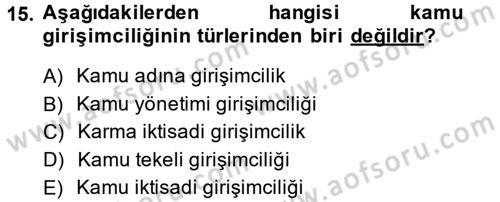 15. Aşağıdakilerden hangisi kamu girişimciliğinin türlerinden biri değildir?

A) Kamu adına girişimcilik
B) Kamu yönetimi girişimciliği
C) Karma iktisadi girişimcilik
D) Kamu tekeli girişimciliği
E) Kamu iktisadi girişimciliği

www.aofsoru.com
www.aofsoru.com
www.aofsoru.com
www.aofsoru.com